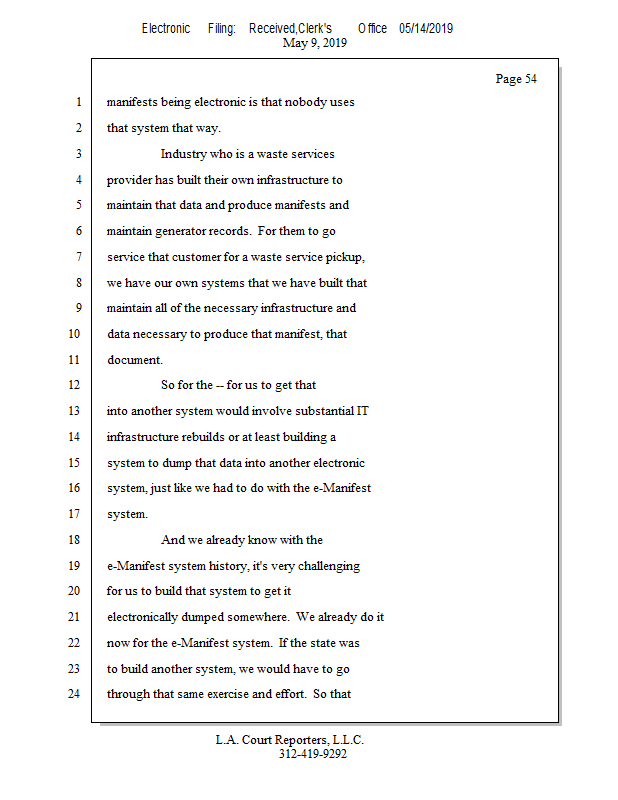 Electronic Filing: Received,Clerk's Office 05/14/2019
May 9, 2019

Page 54

1 manifests being electronic is that nobody uses
2 that system that way.
3 Industry who is a waste services
4 provider has built their own infrastructure to
5 maintain that data and produce manifests and
6 maintain generator records. For them to go
7 service that customer for a waste service pickup,
8 we have our own systems that we have built that
9 maintain all of the necessary infrastructure and
10 data necessary to produce that manifest, that
11 document.
12 So for the -- for us to get that
13 into another system would involve substantial IT
14 infrastructure rebuilds or at least building a
15 system to dump that data into another electronic
16 system, just like we had to do with the e-Manifest
17 system.
18 And we already know with the
19 e-Manifest system history, it's very challenging
20 for us to build that system to get it
21 electronically dumped somewhere. We already do it
22 now for the e-Manifest system. If the state was
23 to build another system, we would have to go
24 through that same exercise and effort. So that

L.A. Court Reporters, L.L.C.
312-419-9292